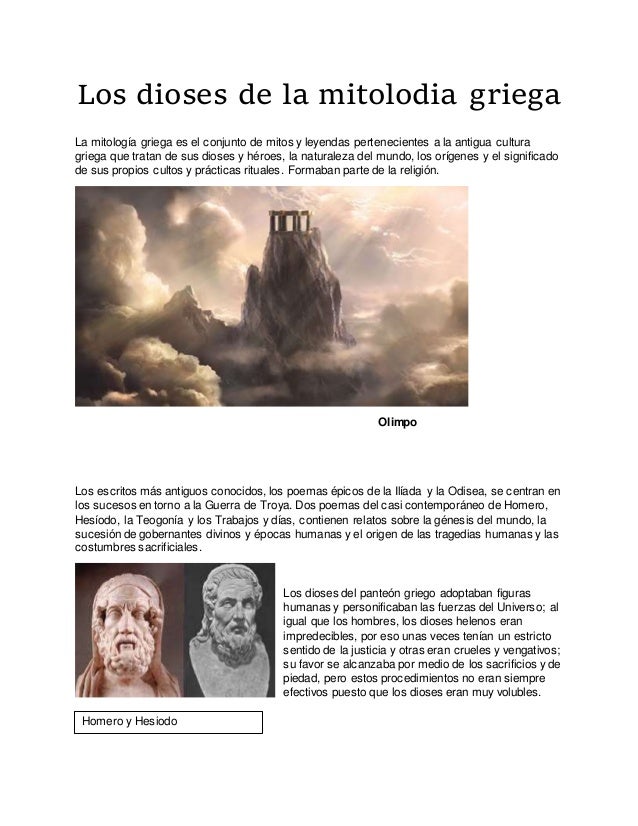 Los dioses de la mitolodia griega

La mitología griega es el conjunto de mitos y leyendas pertenecientes a la antigua cultura griega que tratan de sus dioses y héroes, la naturaleza del mundo, los orígenes y el significado de sus propios cultos y prácticas rituales. Formaban parte de la religión.

Olimpo

Los escritos más antiguos conocidos, los poemas épicos de la Ilíada y la Odisea, se centran en los sucesos en torno a la Guerra de Troya. Dos poemas del casi contemporáneo de Homero, Hesíodo, la Teogonía y los Trabajos y días, contienen relatos sobre la génesis del mundo, la sucesión de gobernantes divinos y épocas humanas y el origen de las tragedias humanas y las costumbres sacrificiales.

Los dioses del panteón griego adoptaban figuras humanas y personificaban las fuerzas del Universo; al igual que los hombres, los dioses helenos eran impredecibles, por eso unas veces tenían un estricto sentido de la justicia y otras eran crueles y vengativos; su favor se alcanzaba por medio de los sacrificios y de piedad, pero estos procedimientos no eran siempre efectivos puesto que los dioses eran muy volubles.

Homero y Hesiodo